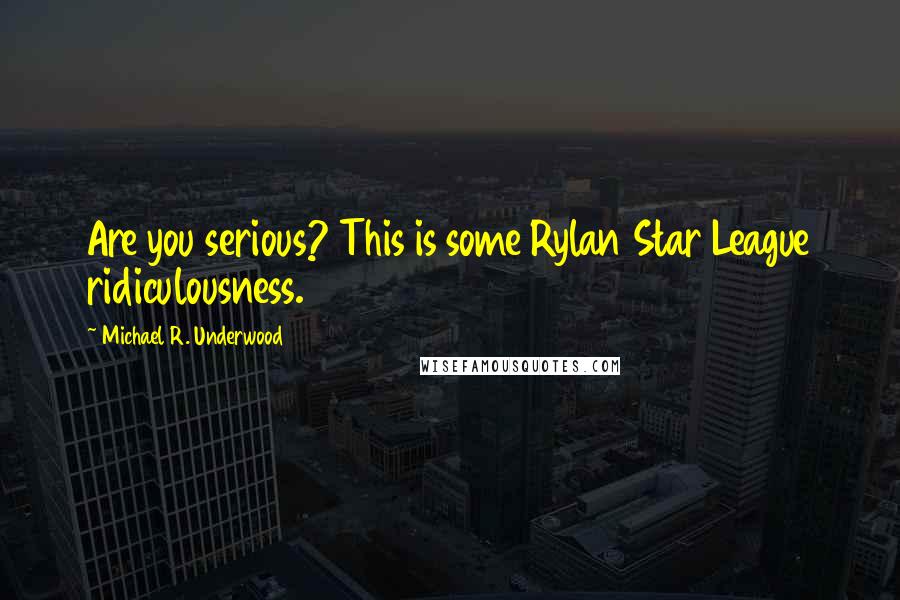 Are you serious? This is some Rylan Star League ridiculousness.

- Michael R. Underwood

WISEFAMOUSQUOTES.COM